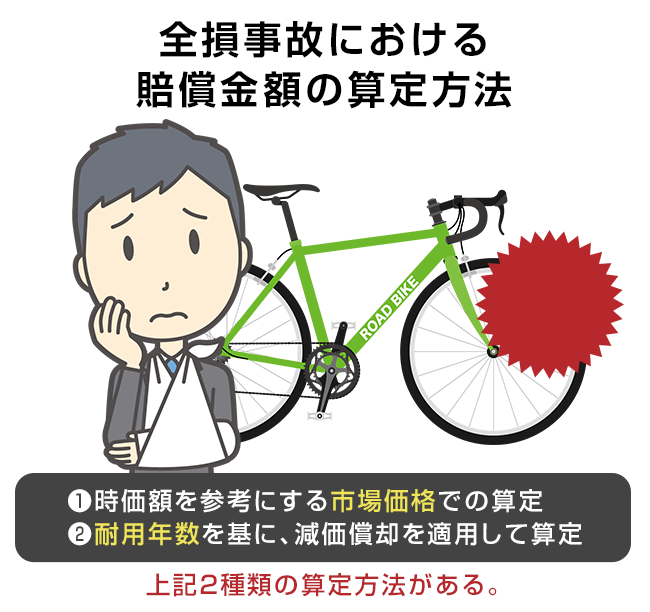 全損事故における
賠償金額の算定方法

ROAD BIKE

❶時価額を参考にする市場価格での算定
❷耐用年数を基に、減価償却を適用して算定

上記2種類の算定方法がある。